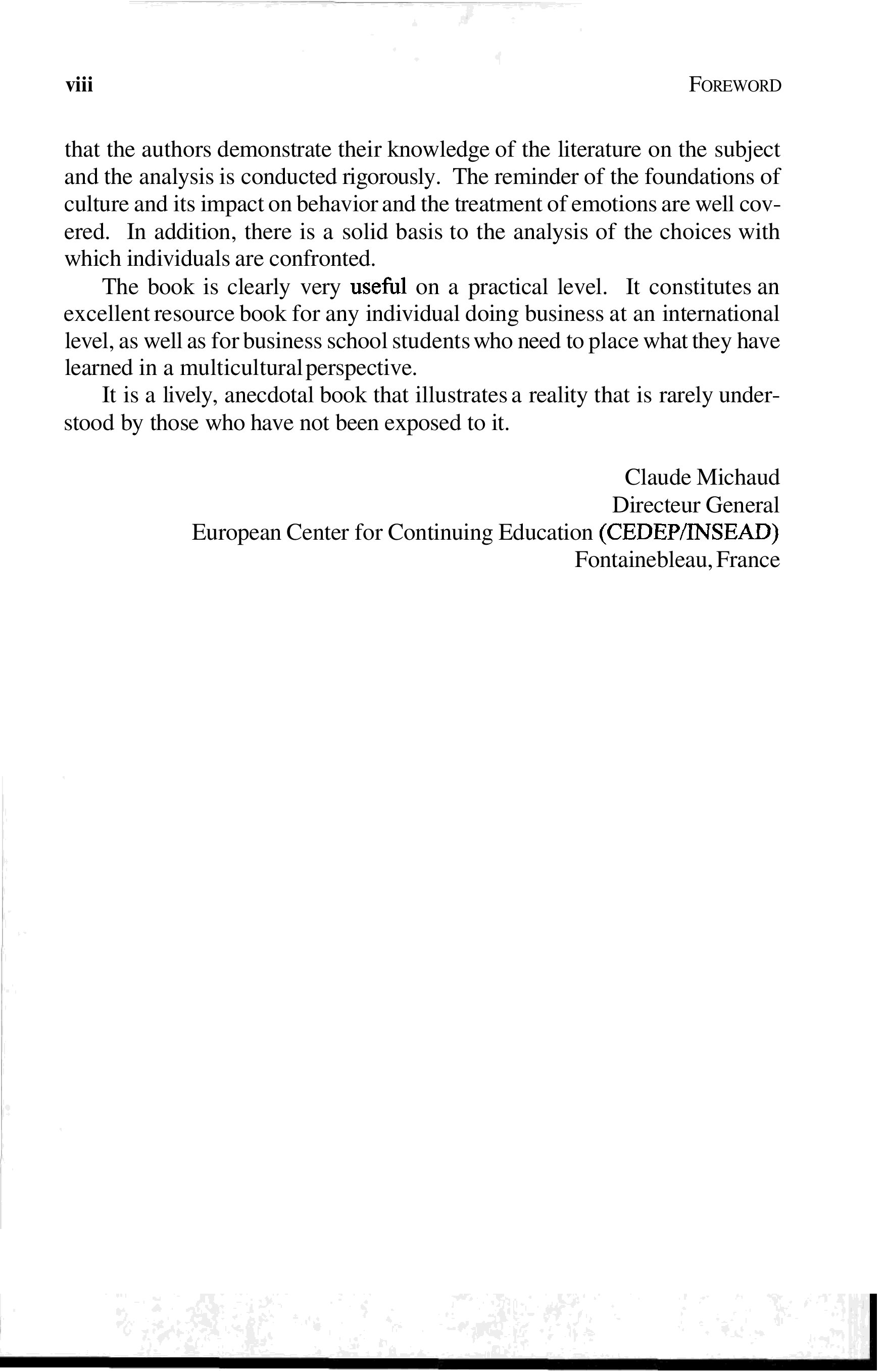 viii FOREWORD

that the authors demonstrate their knowledge of the literature on the subject and the analysis is conducted rigorously. The reminder of the foundations of culture and its impact on behavior and the treatment of emotions are well covered. In addition, there is a solid basis to the analysis of the choices with which individuals are confronted.

The book is clearly very useful on a practical level. It constitutes an excellent resource book for any individual doing business at an international level, as well as for business school students who need to place what they have learned in a multicultural perspective.

It is a lively, anecdotal book that illustrates a reality that is rarely understood by those who have not been exposed to it.

Claude Michaud
Directeur General
European Center for Continuing Education (CEDEP/INSEAD)
Fontainebleau, France